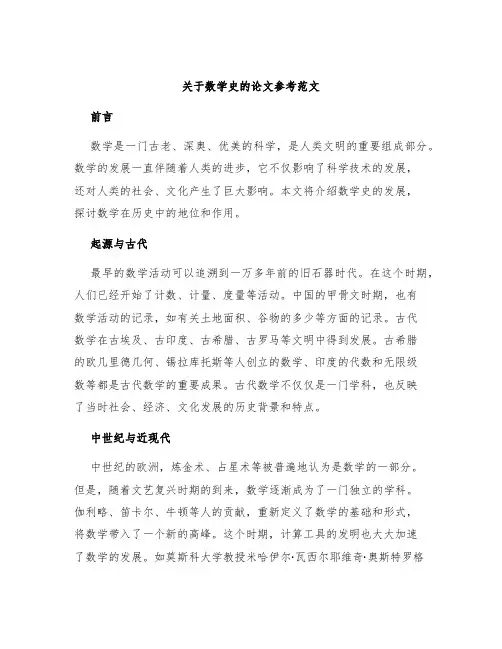 关于数学史的论文参考范文

前言

数学是一门古老、深奥、优美的科学，是人类文明的重要组成部分。数学的发展一直伴随着人类的进步，它不仅影响了科学技术的发展，还对人类的社会、文化产生了巨大影响。本文将介绍数学史的发展，探讨数学在历史中的地位和作用。

起源与古代

最早的数学活动可以追溯到一万多年前的旧石器时代。在这个时期，人们已经开始了计数、计量、度量等活动。中国的甲骨文时期，也有数学活动的记录，如有关土地面积、谷物的多少等方面的记录。古代数学在古埃及、古印度、古希腊、古罗马等文明中得到发展。古希腊的欧几里德几何、锡拉库托斯等人创立的数学、印度的代数和无限级数等都是古代数学的重要成果。古代数学不仅仅是一门学科，也反映了当时社会、经济、文化发展的历史背景和特点。

中世纪与近现代

中世纪的欧洲，炼金术、占星术等被普遍地认为是数学的一部分。但是，随着文艺复兴时期的到来，数学逐渐成为了一门独立的学科。伽利略、笛卡尔、牛顿等人的贡献，重新定义了数学的基础和形式，将数学带入了一个新的高峰。这个时期，计算工具的发明也大大加速了数学的发展。如莫斯科大学教授米哈伊尔·瓦西尔耶维奇·奥斯特罗格